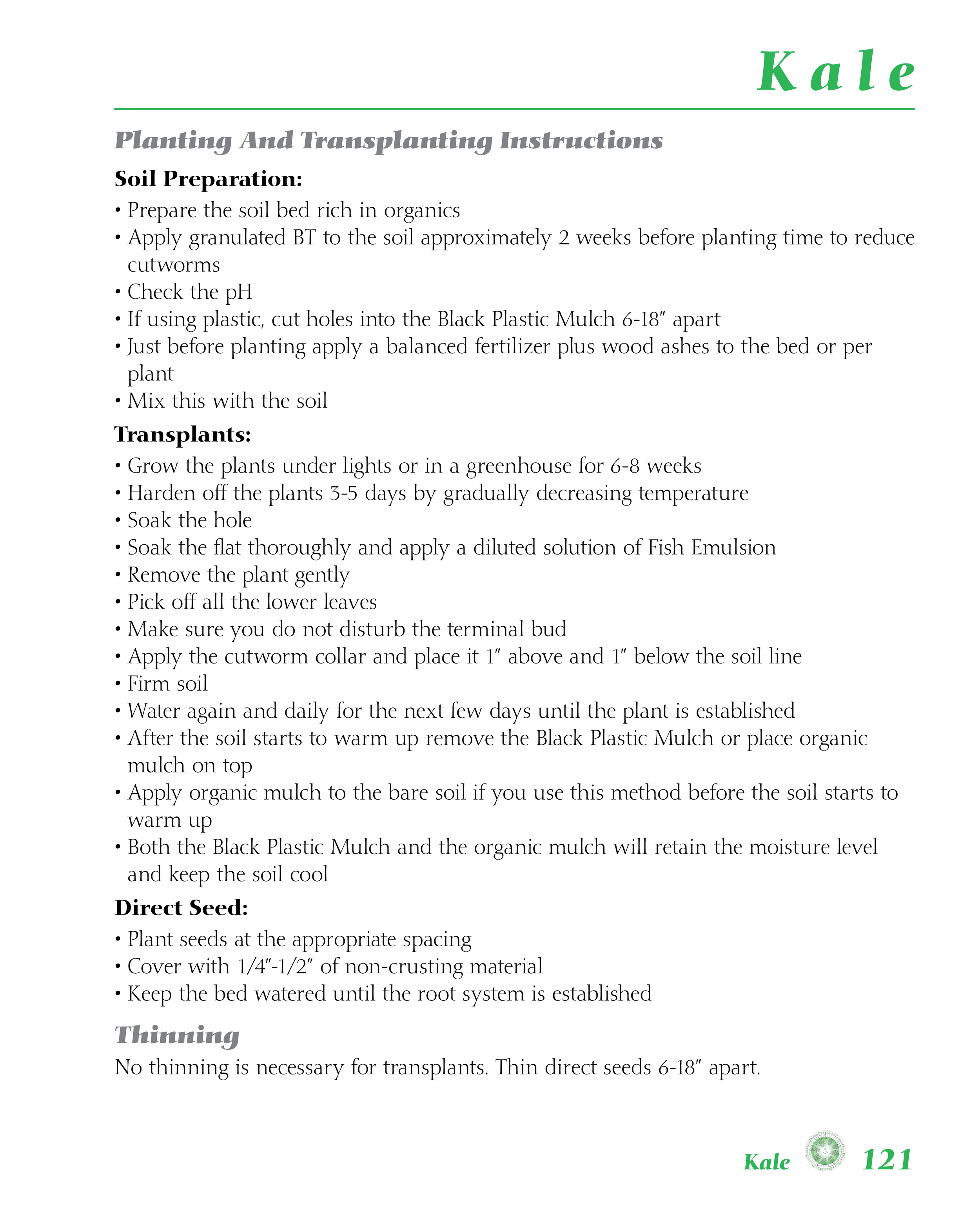 Kale

Planting And Transplanting Instructions

Soil Preparation:

• Prepare the soil bed rich in organics
• Apply granulated BT to the soil approximately 2 weeks before planting time to reduce cutworms
• Check the pH
• If using plastic, cut holes into the Black Plastic Mulch 6-18" apart
• Just before planting apply a balanced fertilizer plus wood ashes to the bed or per plant
• Mix this with the soil

Transplants:

• Grow the plants under lights or in a greenhouse for 6-8 weeks
• Harden off the plants 3-5 days by gradually decreasing temperature
• Soak the hole
• Soak the flat thoroughly and apply a diluted solution of Fish Emulsion
• Remove the plant gently
• Pick off all the lower leaves
• Make sure you do not disturb the terminal bud
• Apply the cutworm collar and place it 1" above and 1" below the soil line
• Firm soil
• Water again and daily for the next few days until the plant is established
• After the soil starts to warm up remove the Black Plastic Mulch or place organic mulch on top
• Apply organic mulch to the bare soil if you use this method before the soil starts to warm up
• Both the Black Plastic Mulch and the organic mulch will retain the moisture level and keep the soil cool

Direct Seed:

• Plant seeds at the appropriate spacing
• Cover with 1/4"-1/2" of non-crusting material
• Keep the bed watered until the root system is established

Thinning

No thinning is necessary for transplants. Thin direct seeds 6-18" apart.

Kale 121